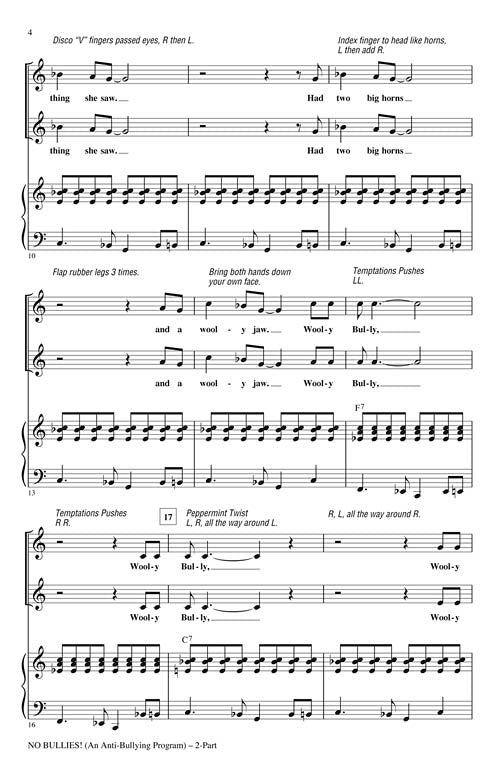 4

Disco "V" fingers passed eyes, R then L.

Index finger to head like horns, L then add R.

thing she saw.

Had two big horns

thing she saw.

Had two big horns

10

Flap rubber legs 3 times.

Bring both hands down your own face.

Temptations Pushes LL.

and a wool - y jaw.

Wool - y Bul - ly,

and a wool - y jaw.

Wool - y Bul - ly,

F7

13

Temptations Pushes R R.

17

Peppermint Twist L, R, all the way around L.

R, L, all the way around R.

Wool - y Bul - ly,

Wool - y

Wool - y Bul - ly,

Wool - y

C7

16

NO BULLIES! (An Anti-Bullying Program) – 2-Part